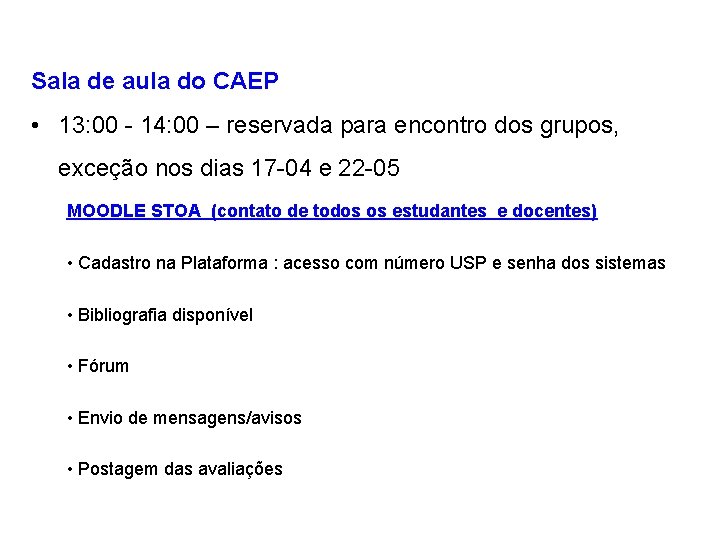 Sala de aula do CAEP

• 13:00 - 14:00 – reservada para encontro dos grupos, exceção nos dias 17-04 e 22-05

MOODLE STOA (contato de todos os estudantes e docentes)

• Cadastro na Plataforma : acesso com número USP e senha dos sistemas

• Bibliografia disponível

• Fórum

• Envio de mensagens/avisos

• Postagem das avaliações